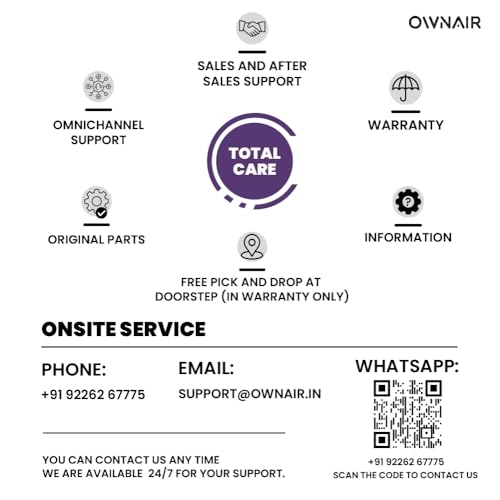 OWNAIR

SALES AND AFTER SALES SUPPORT

OMNICHANNEL SUPPORT

WARRANTY

TOTAL CARE

ORIGINAL PARTS

INFORMATION

FREE PICK AND DROP AT DOORSTEP (IN WARRANTY ONLY)

ONSITE SERVICE

PHONE:
+91 92262 67775

EMAIL:
SUPPORT@OWNAIR.IN

WHATSAPP:
+91 92262 67775
SCAN THE CODE TO CONTACT US

YOU CAN CONTACT US ANY TIME
WE ARE AVAILABLE 24/7 FOR YOUR SUPPORT.